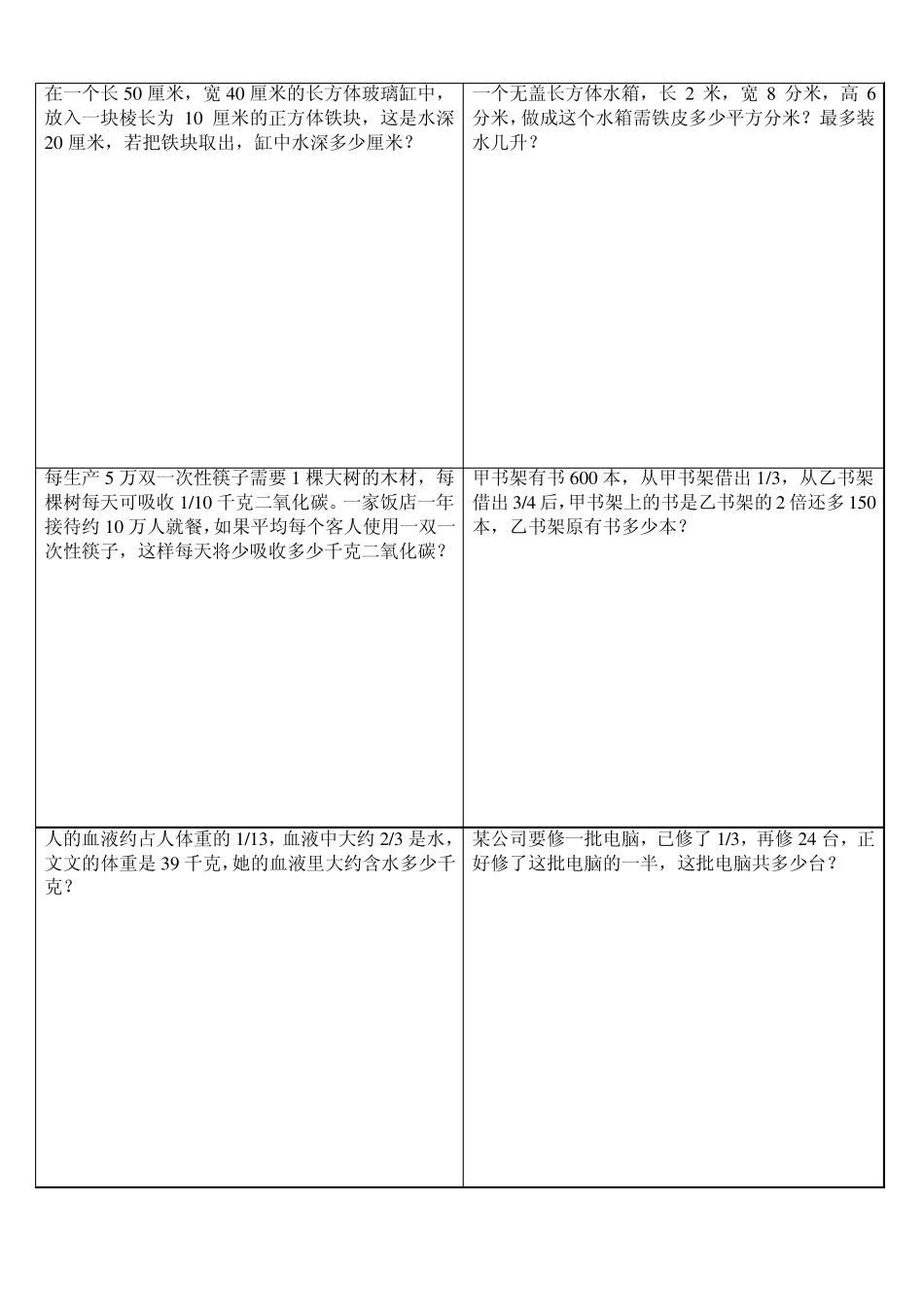 | | |
|---|---|
| 在一个长 50 厘米，宽 40 厘米的长方体玻璃缸中，放入一块棱长为 10 厘米的正方体铁块，这是水深 20 厘米，若把铁块取出，缸中水深多少厘米？ | 一个无盖长方体水箱，长 2 米，宽 8 分米，高 6 分米，做成这个水箱需铁皮多少平方分米？最多装水几升？ |
| 每生产 5 万双一次性筷子需要 1 棵大树的木材，每棵树每天可吸收 1/10 千克二氧化碳。一家饭店一年接待约 10 万人就餐，如果平均每个客人使用一双一次性筷子，这样每天将少吸收多少千克二氧化碳？ | 甲书架有书 600 本，从甲书架借出 1/3，从乙书架借出 3/4 后，甲书架上的书是乙书架的 2 倍还多 150 本，乙书架原有书多少本？ |
| 人的血液约占人体重的 1/13，血液中大约 2/3 是水，文文的体重是 39 千克，她的血液里大约含水多少千克？ | 某公司要修一批电脑，已修了 1/3，再修 24 台，正好修了这批电脑的一半，这批电脑共多少台？ |